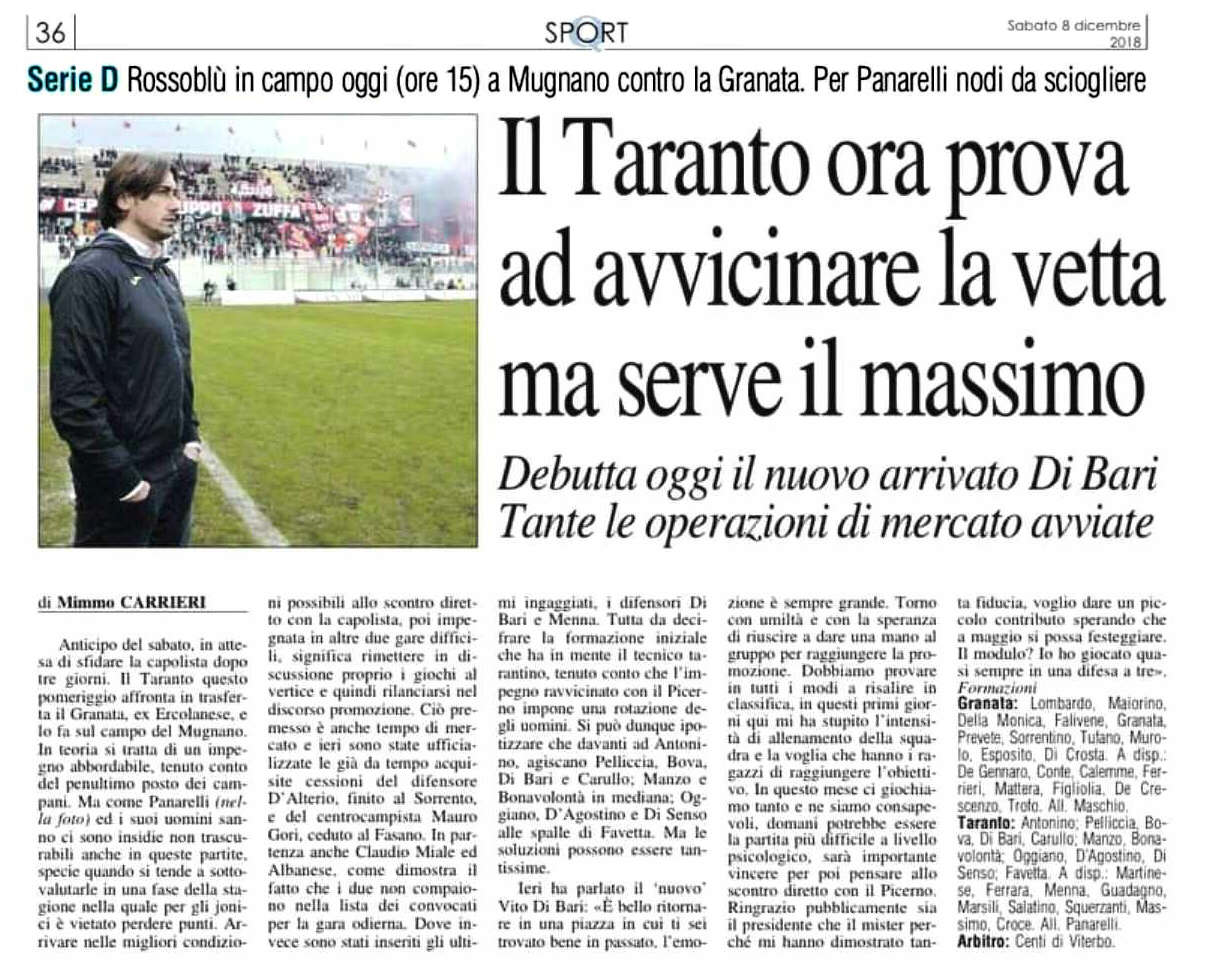 36 SPORT Sabato 8 dicembre 2018

Serie D Rossoblù in campo oggi (ore 15) a Mugnano contro la Granata. Per Panarelli nodi da sciogliere

Il Taranto ora prova ad avvicinare la vetta ma serve il massimo

Debutta oggi il nuovo arrivato Di Bari
Tante le operazioni di mercato avviate

di Mimmo CARRIERI

Anticipo del sabato, in attesa di sfidare la capolista dopo tre giorni. Il Taranto questo pomeriggio affronta in trasferta il Granata, ex Ercolanese, e lo fa sul campo del Mugnano. In teoria si tratta di un impegno abbordabile, tenuto conto del penultimo posto dei campani. Ma come Panarelli (nella foto) ed i suoi uomini sanno ci sono insidie non trascurabili anche in queste partite, specie quando si tende a sottovalutarle in una fase della stagione nella quale per gli jonici è vietato perdere punti. Arrivare nelle migliori condizioni possibili allo scontro diretto con la capolista, poi impegnata in altre due gare difficili, significa rimettere in discussione proprio i giochi al vertice e quindi rilanciarsi nel discorso promozione. Ciò premesso è anche tempo di mercato e ieri sono state ufficializzate le già da tempo acquisite cessioni del difensore D'Alterio, finito al Sorrento, e del centrocampista Mauro Gori, ceduto al Fasano. In partenza anche Claudio Miale ed Albanese, come dimostra il fatto che i due non compaiono nella lista dei convocati per la gara odierna. Dove invece sono stati inseriti gli ultimi ingaggiati, i difensori Di Bari e Menna. Tutta da decifrare la formazione iniziale che ha in mente il tecnico tarantino, tenuto conto che l'impegno ravvicinato con il Picerno impone una rotazione degli uomini. Si può dunque ipotizzare che davanti ad Antonino, agiscano Pelliccia, Bova, Di Bari e Carullo; Manzo e Bonavolontà in mediana; Oggiano, D'Agostino e Di Senso alle spalle di Favetta. Ma le soluzioni possono essere tantissime.

Ieri ha parlato il 'nuovo' Vito Di Bari: «È bello ritornare in una piazza in cui ti sei trovato bene in passato, l'emozione è sempre grande. Torno con umiltà e con la speranza di riuscire a dare una mano al gruppo per raggiungere la promozione. Dobbiamo provare in tutti i modi a risalire in classifica, in questi primi giorni qui mi ha stupito l'intensità di allenamento della squadra e la voglia che hanno i ragazzi di raggiungere l'obiettivo. In questo mese ci giochiamo tanto e ne siamo consapevoli, domani potrebbe essere la partita più difficile a livello psicologico, sarà importante vincere per poi pensare allo scontro diretto con il Picerno. Ringrazio pubblicamente sia il presidente che il mister perché mi hanno dimostrato tanta fiducia, voglio dare un piccolo contributo sperando che a maggio si possa festeggiare. Il modulo? Io ho giocato quasi sempre in una difesa a tre».

Formazioni
Granata: Lombardo, Maiorino, Della Monica, Falivene, Granata, Prevete, Sorrentino, Tufano, Murolo, Esposito, Di Crosta. A disp.: De Gennaro, Conte, Calemme, Ferrieri, Mattera, Figliolia, De Crescenzo, Trofo. All. Maschio.
Taranto: Antonino; Pelliccia, Bova, Di Bari, Carullo; Manzo, Bonavolontà; Oggiano, D'Agostino, Di Senso; Favetta. A disp.: Martinese, Ferrara, Menna, Guadagno, Marsili, Salatino, Squerzanti, Massimo, Croce. All. Panarelli.
Arbitro: Centi di Viterbo.